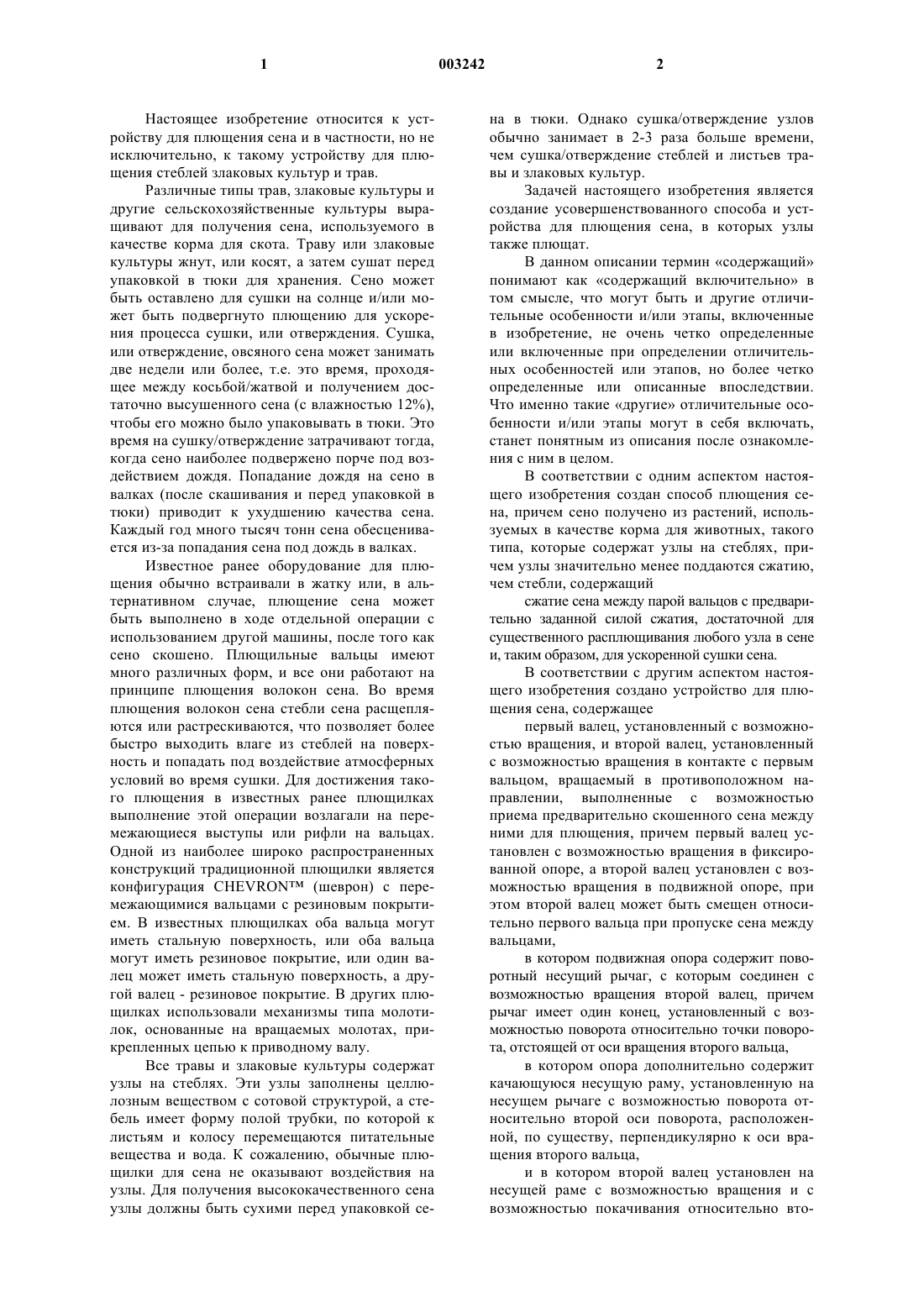 1

003242

2

Настоящее изобретение относится к устройству для плющения сена и в частности, но не исключительно, к такому устройству для плющения стеблей злаковых культур и трав.

Различные типы трав, злаковые культуры и другие сельскохозяйственные культуры выращивают для получения сена, используемого в качестве корма для скота. Траву или злаковые культуры жнут, или косят, а затем сушат перед упаковкой в тюки для хранения. Сено может быть оставлено для сушки на солнце и/или может быть подвергнуто плющению для ускорения процесса сушки, или отверждения. Сушка, или отверждение, овсяного сена может занимать две недели или более, т.е. это время, проходящее между косьбой/жатвой и получением достаточно высушенного сена (с влажностью 12%), чтобы его можно было упаковывать в тюки. Это время на сушку/отверждение затрачивают тогда, когда сено наиболее подвержено порче под воздействием дождя. Попадание дождя на сено в валках (после скашивания и перед упаковкой в тюки) приводит к ухудшению качества сена. Каждый год много тысяч тонн сена обесценивается из-за попадания сена под дождь в валках.

Известное ранее оборудование для плющения обычно встраивали в жатку или, в альтернативном случае, плющение сена может быть выполнено в ходе отдельной операции с использованием другой машины, после того как сено скошено. Плющильные вальцы имеют много различных форм, и все они работают на принципе плющения волокон сена. Во время плющения волокон сена стебли сена расщепляются или растрескиваются, что позволяет более быстро выходить влаге из стеблей на поверхность и попадать под воздействие атмосферных условий во время сушки. Для достижения такого плющения в известных ранее плющилках выполнение этой операции возлагали на перемежающиеся выступы или рифли на вальцах. Одной из наиболее широко распространенных конструкций традиционной плющилки является конфигурация CHEVRON™ (шеврон) с перемежающимися вальцами с резиновым покрытием. В известных плющилках оба вальца могут иметь стальную поверхность, или оба вальца могут иметь резиновое покрытие, или один валец может иметь стальную поверхность, а другой валец - резиновое покрытие. В других плющилках использовали механизмы типа молотилок, основанные на вращаемых молотах, прикрепленных цепью к приводному валу.

Все травы и злаковые культуры содержат узлы на стеблях. Эти узлы заполнены целлюлозным веществом с сотовой структурой, а стебель имеет форму полой трубки, по которой к листьям и колосу перемещаются питательные вещества и вода. К сожалению, обычные плющилки для сена не оказывают воздействия на узлы. Для получения высококачественного сена узлы должны быть сухими перед упаковкой сена в тюки. Однако сушка/отверждение узлов обычно занимает в 2-3 раза больше времени, чем сушка/отверждение стеблей и листьев травы и злаковых культур.

Задачей настоящего изобретения является создание усовершенствованного способа и устройства для плющения сена, в которых узлы также плющат.

В данном описании термин «содержащий» понимают как «содержащий включительно» в том смысле, что могут быть и другие отличительные особенности и/или этапы, включенные в изобретение, не очень четко определенные или включенные при определении отличительных особенностей или этапов, но более четко определенные или описанные впоследствии. Что именно такие «другие» отличительные особенности и/или этапы могут в себя включать, станет понятным из описания после ознакомления с ним в целом.

В соответствии с одним аспектом настоящего изобретения создан способ плющения сена, причем сено получено из растений, используемых в качестве корма для животных, такого типа, которые содержат узлы на стеблях, причем узлы значительно менее поддаются сжатию, чем стебли, содержащий

сжатие сена между парой вальцов с предварительно заданной силой сжатия, достаточной для существенного расплющивания любого узла в сене и, таким образом, для ускоренной сушки сена.

В соответствии с другим аспектом настоящего изобретения создано устройство для плющения сена, содержащее

первый валец, установленный с возможностью вращения, и второй валец, установленный с возможностью вращения в контакте с первым вальцом, вращаемый в противоположном направлении, выполненные с возможностью приема предварительно скошенного сена между ними для плющения, причем первый валец установлен с возможностью вращения в фиксированной опоре, а второй валец установлен с возможностью вращения в подвижной опоре, при этом второй валец может быть смещен относительно первого вальца при пропуске сена между вальцами,

в котором подвижная опора содержит поворотный несущий рычаг, с которым соединен с возможностью вращения второй валец, причем рычаг имеет один конец, установленный с возможностью поворота относительно точки поворота, отстоящей от оси вращения второго вальца,

в котором опора дополнительно содержит качающуюся несущую раму, установленную на несущем рычаге с возможностью поворота относительно второй оси поворота, расположенной, по существу, перпендикулярно к оси вращения второго вальца,

и в котором второй валец установлен на несущей раме с возможностью вращения и с возможностью покачивания относительно вто-